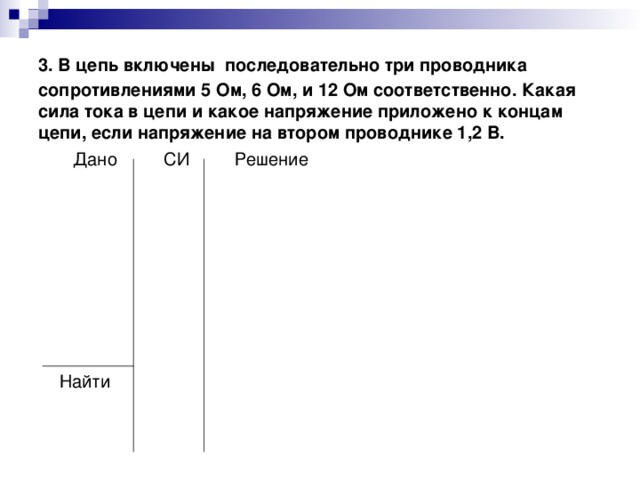 3. В цепь включены последовательно три проводника сопротивлениями 5 Ом, 6 Ом, и 12 Ом соответственно. Какая сила тока в цепи и какое напряжение приложено к концам цепи, если напряжение на втором проводнике 1,2 В.

Дано

СИ

Решение

Найти